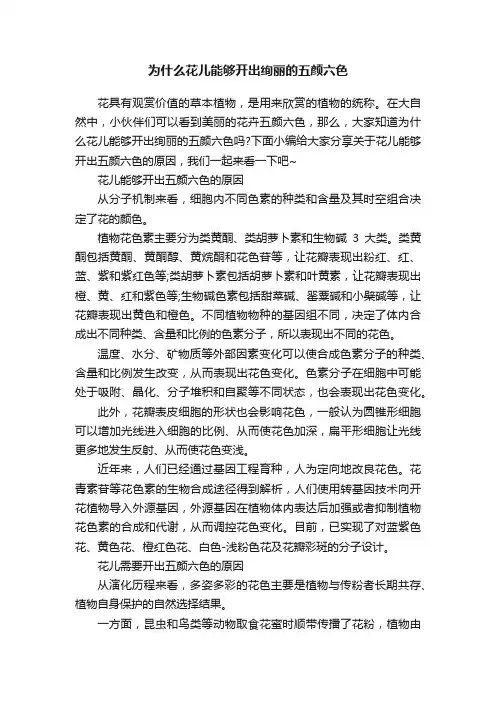 为什么花儿能够开出绚丽的五颜六色

花具有观赏价值的草本植物，是用来欣赏的植物的统称。在大自然中，小伙伴们可以看到美丽的花卉五颜六色，那么，大家知道为什么花儿能够开出绚丽的五颜六色吗?下面小编给大家分享关于花儿能够开出五颜六色的原因，我们一起来看一下吧~

花儿能够开出五颜六色的原因

从分子机制来看，细胞内不同色素的种类和含量及其时空组合决定了花的颜色。

植物花色素主要分为类黄酮、类胡萝卜素和生物碱 3 大类。类黄酮包括黄酮、黄酮醇、黄烷酮和花色苷等，让花瓣表现出粉红、红、蓝、紫和紫红色等;类胡萝卜素包括胡萝卜素和叶黄素，让花瓣表现出橙、黄、红和紫色等;生物碱色素包括甜菜碱、罂粟碱和小檗碱等，让花瓣表现出黄色和橙色。不同植物物种的基因组不同，决定了体内合成出不同种类、含量和比例的色素分子，所以表现出不同的花色。

温度、水分、矿物质等外部因素变化可以使合成色素分子的种类、含量和比例发生改变，从而表现出花色变化。色素分子在细胞中可能处于吸附、晶化、分子堆积和自聚等不同状态，也会表现出花色变化。

此外，花瓣表皮细胞的形状也会影响花色，一般认为圆锥形细胞可以增加光线进入细胞的比例、从而使花色加深，扁平形细胞让光线更多地发生反射、从而使花色变浅。

近年来，人们已经通过基因工程育种，人为定向地改良花色。花青素苷等花色素的生物合成途径得到解析，人们使用转基因技术向开花植物导入外源基因，外源基因在植物体内表达后加强或者抑制植物花色素的合成和代谢，从而调控花色变化。目前，已实现了对蓝紫色花、黄色花、橙红色花、白色-浅粉色花及花瓣彩斑的分子设计。

花儿需要开出五颜六色的原因

从演化历程来看，多姿多彩的花色主要是植物与传粉者长期共存、植物自身保护的自然选择结果。

一方面，昆虫和鸟类等动物取食花蜜时顺带传播了花粉，植物由